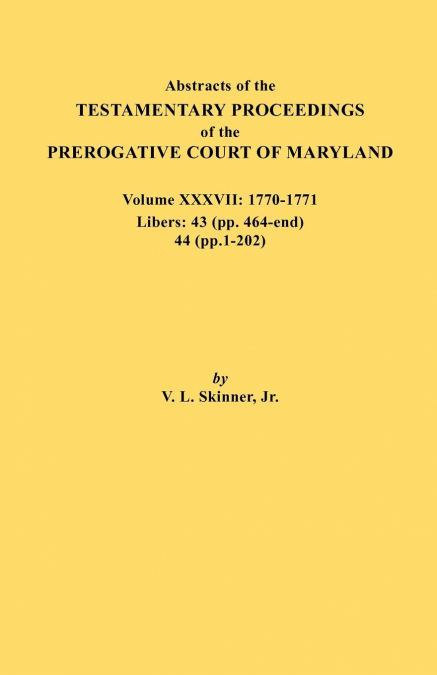 Abstracts of the
TESTAMENTARY PROCEEDINGS
of the
PREROGATIVE COURT OF MARYLAND

Volume XXXVII: 1770-1771
Libers: 43 (pp. 464-end)
44 (pp.1-202)

by
V. L. Skinner, Jr.